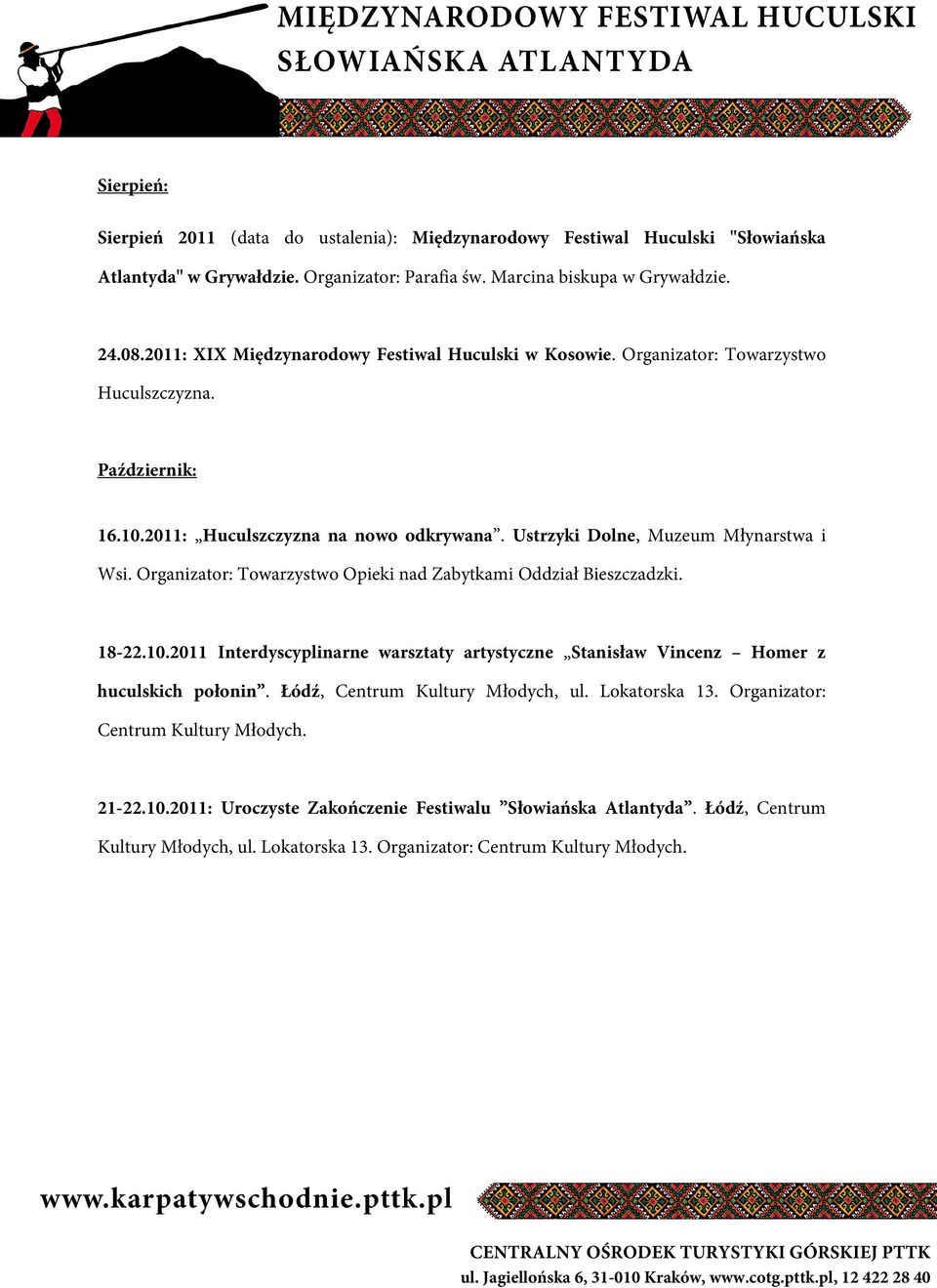 MIĘDZYNARODOWY FESTIWAL HUCULSKI
SŁOWIAŃSKA ATLANTYDA

Sierpień:

Sierpień 2011 (data do ustalenia): Międzynarodowy Festiwal Huculski "Słowiańska Atlantyda" w Grywałdzie. Organizator: Parafia św. Marcina biskupa w Grywałdzie.

24.08.2011: XIX Międzynarodowy Festiwal Huculski w Kosowie. Organizator: Towarzystwo Huculszczyzna.

Październik:

16.10.2011: „Huculszczyzna na nowo odkrywana”. Ustrzyki Dolne, Muzeum Młynarstwa i Wsi. Organizator: Towarzystwo Opieki nad Zabytkami Oddział Bieszczadzki.

18-22.10.2011 Interdyscyplinarne warsztaty artystyczne „Stanisław Vincenz – Homer z huculskich połonin”. Łódź, Centrum Kultury Młodych, ul. Lokatorska 13. Organizator: Centrum Kultury Młodych.

21-22.10.2011: Uroczyste Zakończenie Festiwalu ”Słowiańska Atlantyda”. Łódź, Centrum Kultury Młodych, ul. Lokatorska 13. Organizator: Centrum Kultury Młodych.

www.karpatywschodnie.pttk.pl

CENTRALNY OŚRODEK TURYSTYKI GÓRSKIEJ PTTK
ul. Jagiellońska 6, 31-010 Kraków, www.cotg.pttk.pl, 12 422 28 40